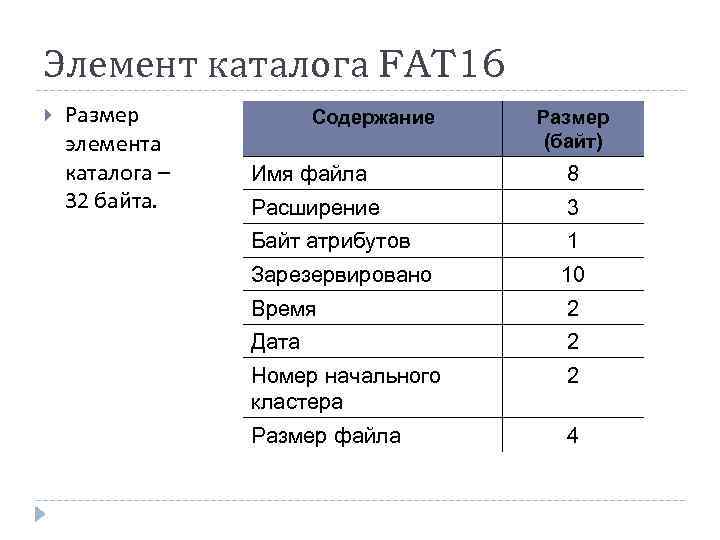 Элемент каталога FAT16

Размер элемента каталога – 32 байта.

| Содержание | Размер (байт) |
|---|---|
| Имя файла | 8 |
| Расширение | 3 |
| Байт атрибутов | 1 |
| Зарезервировано | 10 |
| Время | 2 |
| Дата | 2 |
| Номер начального кластера | 2 |
| Размер файла | 4 |